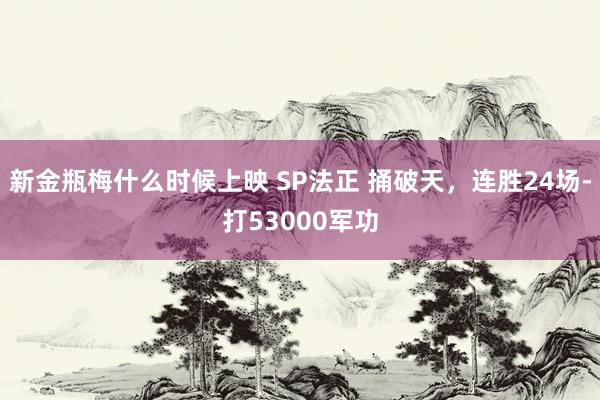 新金瓶梅什么时候上映 SP法正 捅破天，连胜24场-打53000军功